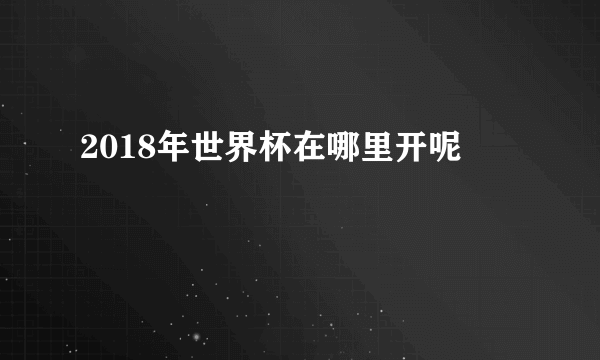 2018年世界杯在哪里开呢